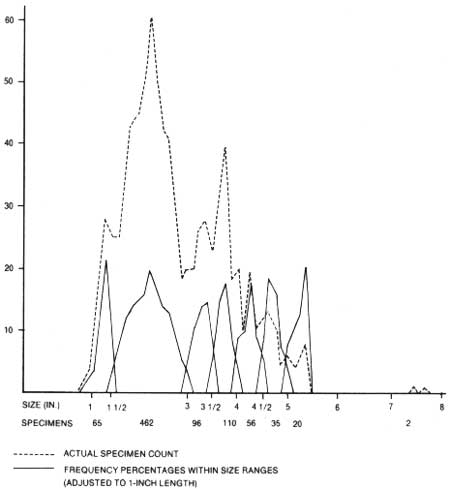 60

50

40

30

20

10

SIZE (IN.) 1 1 1/2 3 3 1/2 4 4 1/2 5 6 7 8

SPECIMENS 65 462 96 110 56 35 20 2

ACTUAL SPECIMEN COUNT

FREQUENCY PERCENTAGES WITHIN SIZE RANGES (ADJUSTED TO 1-INCH LENGTH)